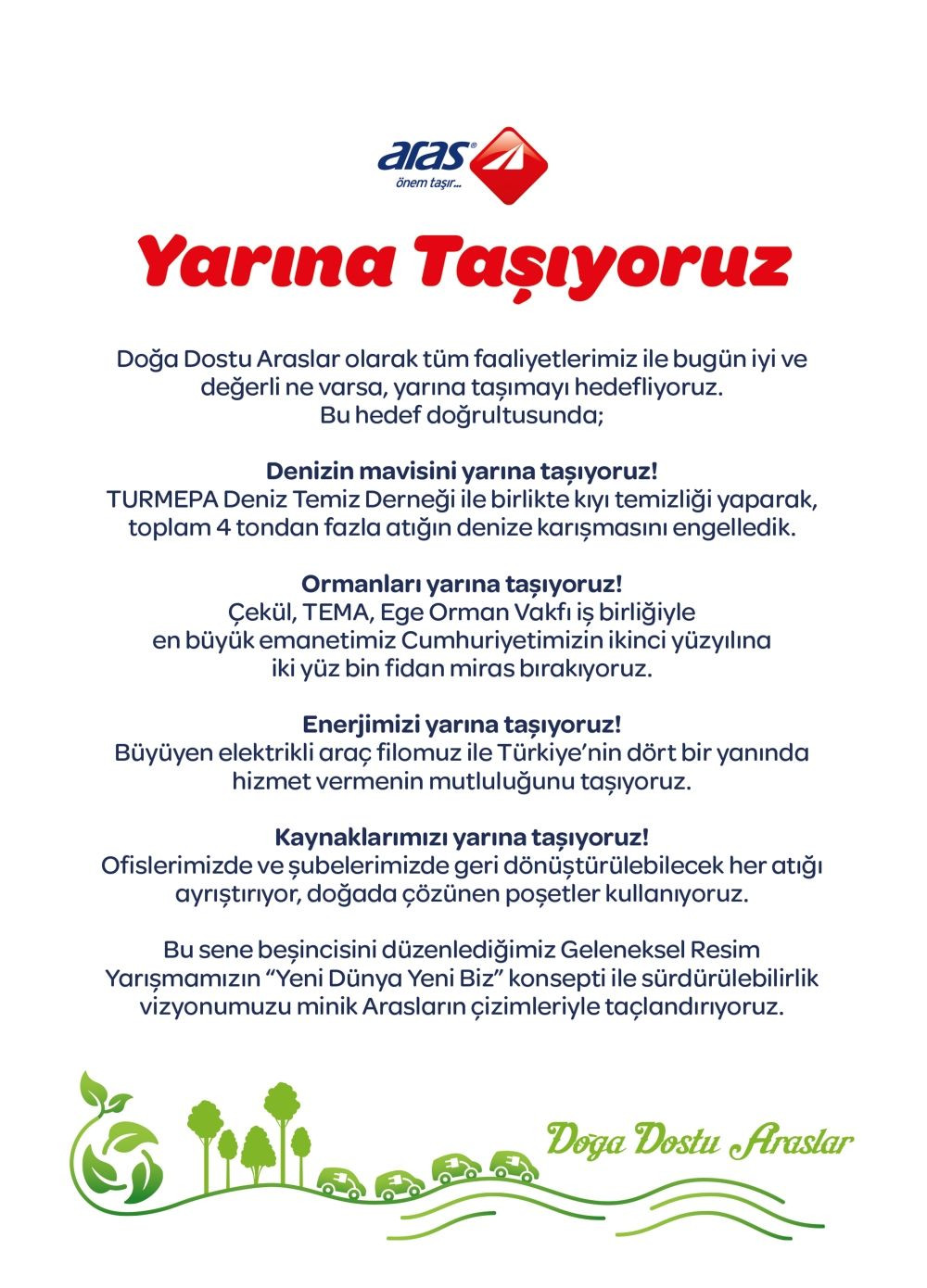 aras®
önem taşır...

Yarına Taşıyoruz

Doğa Dostu Araslar olarak tüm faaliyetlerimiz ile bugün iyi ve değerli ne varsa, yarına taşımayı hedefliyoruz.
Bu hedef doğrultusunda;

Denizin mavisini yarına taşıyoruz!
TURMEPA Deniz Temiz Derneği ile birlikte kıyı temizliği yaparak, toplam 4 tondan fazla atığın denize karışmasını engelledik.

Ormanları yarına taşıyoruz!
Çekül, TEMA, Ege Orman Vakfı iş birliğiyle en büyük emanetimiz Cumhuriyetimizin ikinci yüzyılına iki yüz bin fidan miras bırakıyoruz.

Enerjimizi yarına taşıyoruz!
Büyüyen elektrikli araç filomuz ile Türkiye'nin dört bir yanında hizmet vermenin mutluluğunu taşıyoruz.

Kaynaklarımızı yarına taşıyoruz!
Ofislerimizde ve şubelerimizde geri dönüştürülebilecek her atığı ayrıştırıyor, doğada çözünen poşetler kullanıyoruz.

Bu sene beşincisini düzenlediğimiz Geleneksel Resim Yarışmamızın "Yeni Dünya Yeni Biz" konsepti ile sürdürülebilirlik vizyonumuzu minik Arasların çizimleriyle taçlandırıyoruz.

Doğa Dostu Araslar